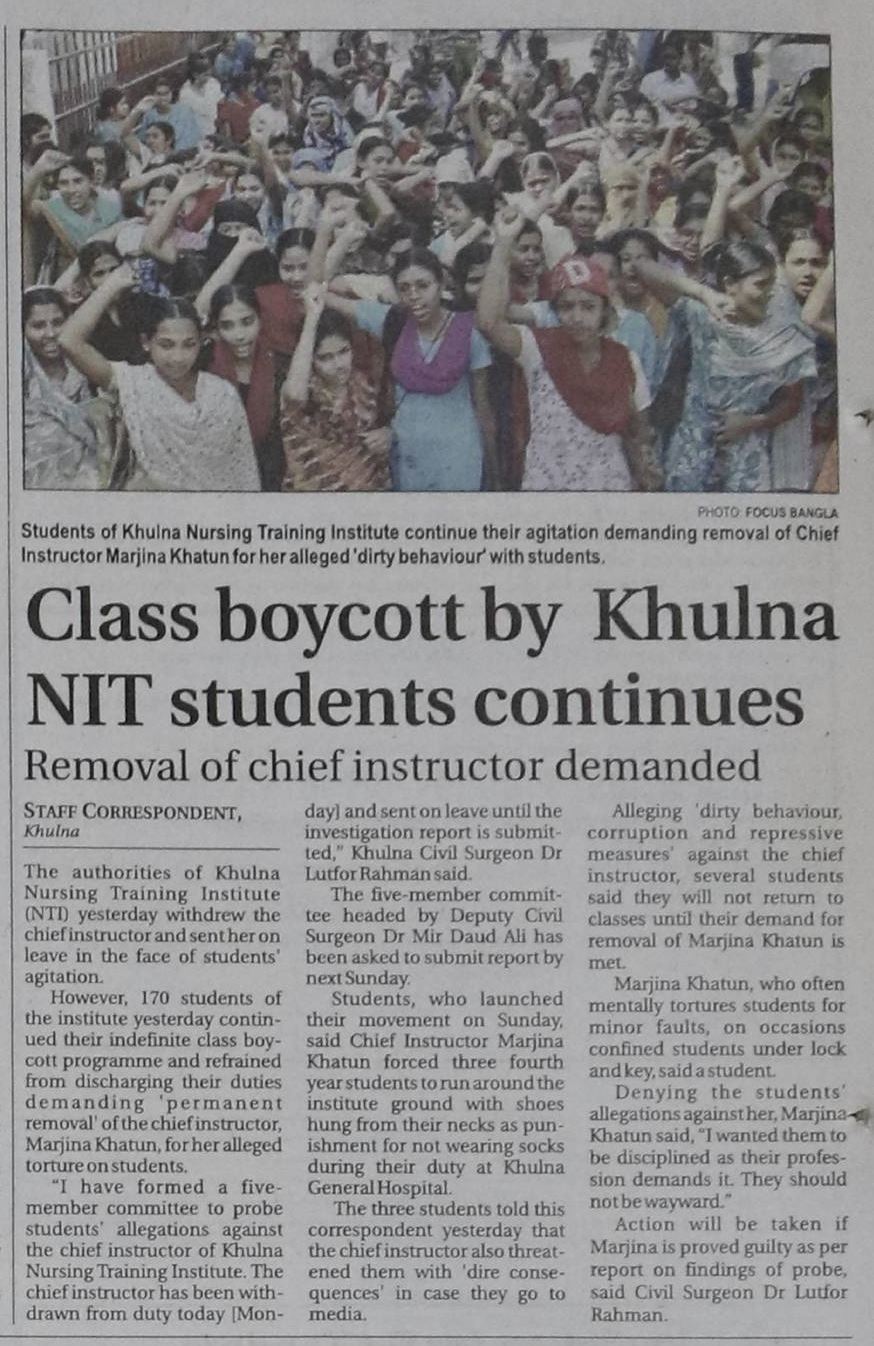 PHOTO: FOCUS BANGLA

Students of Khulna Nursing Training Institute continue their agitation demanding removal of Chief Instructor Marjina Khatun for her alleged 'dirty behaviour' with students.

Class boycott by Khulna NIT students continues

Removal of chief instructor demanded

STAFF CORRESPONDENT, Khulna

The authorities of Khulna Nursing Training Institute (NTI) yesterday withdrew the chief instructor and sent her on leave in the face of students' agitation.

However, 170 students of the institute yesterday continued their indefinite class boycott programme and refrained from discharging their duties demanding 'permanent removal' of the chief instructor, Marjina Khatun, for her alleged torture on students.

"I have formed a five-member committee to probe students' allegations against the chief instructor of Khulna Nursing Training Institute. The chief instructor has been withdrawn from duty today [Monday] and sent on leave until the investigation report is submitted," Khulna Civil Surgeon Dr Lutfor Rahman said.

The five-member committee headed by Deputy Civil Surgeon Dr Mir Daud Ali has been asked to submit report by next Sunday.

Students, who launched their movement on Sunday, said Chief Instructor Marjina Khatun forced three fourth year students to run around the institute ground with shoes hung from their necks as punishment for not wearing socks during their duty at Khulna General Hospital.

The three students told this correspondent yesterday that the chief instructor also threatened them with 'dire consequences' in case they go to media.

Alleging 'dirty behaviour, corruption and repressive measures' against the chief instructor, several students said they will not return to classes until their demand for removal of Marjina Khatun is met.

Marjina Khatun, who often mentally tortures students for minor faults, on occasions confined students under lock and key, said a student.

Denying the students' allegations against her, Marjina Khatun said, "I wanted them to be disciplined as their profession demands it. They should not be wayward."

Action will be taken if Marjina is proved guilty as per report on findings of probe, said Civil Surgeon Dr Lutfor Rahman.